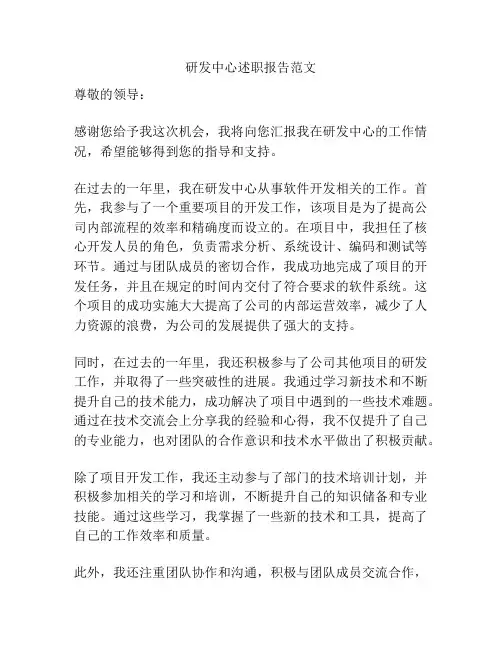 研发中心述职报告范文

尊敬的领导：

感谢您给予我这次机会，我将向您汇报我在研发中心的工作情况，希望能够得到您的指导和支持。

在过去的一年里，我在研发中心从事软件开发相关的工作。首先，我参与了一个重要项目的开发工作，该项目是为了提高公司内部流程的效率和精确度而设立的。在项目中，我担任了核心开发人员的角色，负责需求分析、系统设计、编码和测试等环节。通过与团队成员的密切合作，我成功地完成了项目的开发任务，并且在规定的时间内交付了符合要求的软件系统。这个项目的成功实施大大提高了公司的内部运营效率，减少了人力资源的浪费，为公司的发展提供了强大的支持。

同时，在过去的一年里，我还积极参与了公司其他项目的研发工作，并取得了一些突破性的进展。我通过学习新技术和不断提升自己的技术能力，成功解决了项目中遇到的一些技术难题。通过在技术交流会上分享我的经验和心得，我不仅提升了自己的专业能力，也对团队的合作意识和技术水平做出了积极贡献。

除了项目开发工作，我还主动参与了部门的技术培训计划，并积极参加相关的学习和培训，不断提升自己的知识储备和专业技能。通过这些学习，我掌握了一些新的技术和工具，提高了自己的工作效率和质量。

此外，我还注重团队协作和沟通，积极与团队成员交流合作，